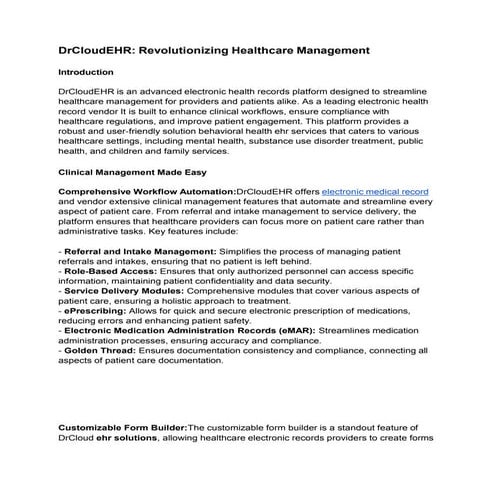 DrCloudEHR: Revolutionizing Healthcare Management

Introduction

DrCloudEHR is an advanced electronic health records platform designed to streamline healthcare management for providers and patients alike. As a leading electronic health record vendor It is built to enhance clinical workflows, ensure compliance with healthcare regulations, and improve patient engagement. This platform provides a robust and user-friendly solution behavioral health ehr services that caters to various healthcare settings, including mental health, substance use disorder treatment, public health, and children and family services.

Clinical Management Made Easy

Comprehensive Workflow Automation:DrCloudEHR offers electronic medical record and vendor extensive clinical management features that automate and streamline every aspect of patient care. From referral and intake management to service delivery, the platform ensures that healthcare providers can focus more on patient care rather than administrative tasks. Key features include:

- Referral and Intake Management: Simplifies the process of managing patient referrals and intakes, ensuring that no patient is left behind.
- Role-Based Access: Ensures that only authorized personnel can access specific information, maintaining patient confidentiality and data security.
- Service Delivery Modules: Comprehensive modules that cover various aspects of patient care, ensuring a holistic approach to treatment.
- ePrescribing: Allows for quick and secure electronic prescription of medications, reducing errors and enhancing patient safety.
- Electronic Medication Administration Records (eMAR): Streamlines medication administration processes, ensuring accuracy and compliance.
- Golden Thread: Ensures documentation consistency and compliance, connecting all aspects of patient care documentation.

Customizable Form Builder:The customizable form builder is a standout feature of DrCloud ehr solutions, allowing healthcare electronic records providers to create forms